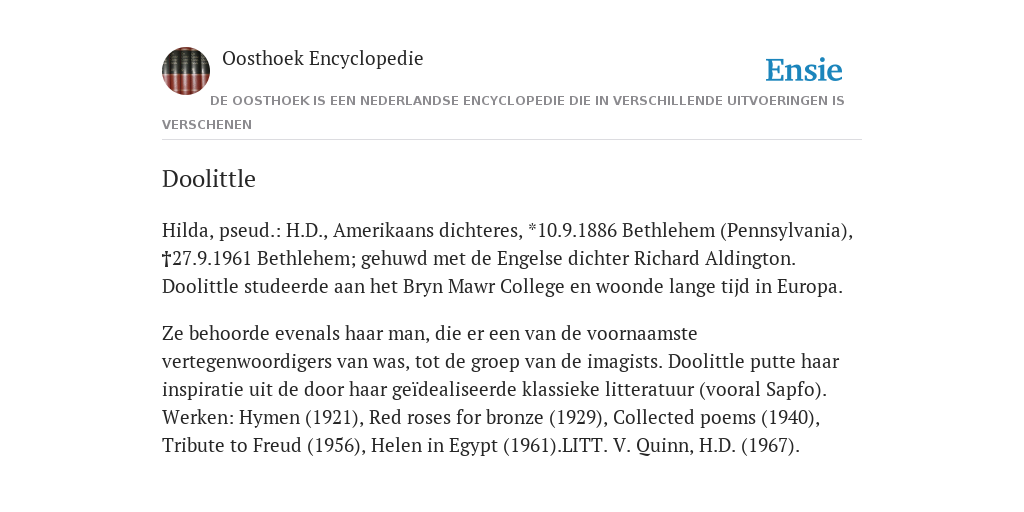 Oosthoek Encyclopedie

Ensie

DE OOSTHOEK IS EEN NEDERLANDSE ENCYCLOPEDIE DIE IN VERSCHILLENDE UITVOERINGEN IS VERSCHENEN

Doolittle

Hilda, pseud.: H.D., Amerikaans dichteres, *10.9.1886 Bethlehem (Pennsylvania), †27.9.1961 Bethlehem; gehuwd met de Engelse dichter Richard Aldington. Doolittle studeerde aan het Bryn Mawr College en woonde lange tijd in Europa.

Ze behoorde evenals haar man, die er een van de voornaamste vertegenwoordigers van was, tot de groep van de imagists. Doolittle putte haar inspiratie uit de door haar geïdealiseerde klassieke litteratuur (vooral Sapfo). Werken: Hymen (1921), Red roses for bronze (1929), Collected poems (1940), Tribute to Freud (1956), Helen in Egypt (1961).LITT. V. Quinn, H.D. (1967).